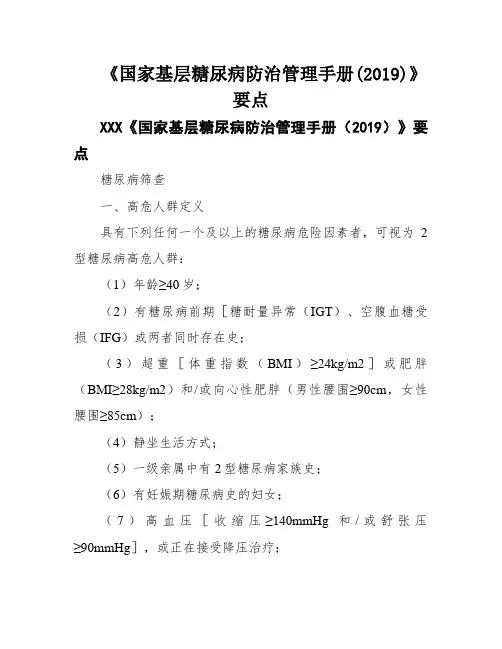 《国家基层糖尿病防治管理手册(2019)》要点

XXX《国家基层糖尿病防治管理手册（2019）》要点

糖尿病筛查

一、高危人群定义

具有下列任何一个及以上的糖尿病危险因素者，可视为 2 型糖尿病高危人群：

（1）年龄≥40 岁；

（2）有糖尿病前期［糖耐量异常（IGT）、空腹血糖受损（IFG）或两者同时存在史；

（3）超重［体重指数（BMI）≥24kg/m2］或肥胖（BMI≥28kg/m2）和/或向心性肥胖（男性腰围≥90cm，女性腰围≥85cm）；

（4）静坐生活方式；

（5）一级亲属中有 2 型糖尿病家族史；

（6）有妊娠期糖尿病史的妇女；

（7）高血压［收缩压≥140mmHg 和/或舒张压≥90mmHg］，或正在接受降压治疗；